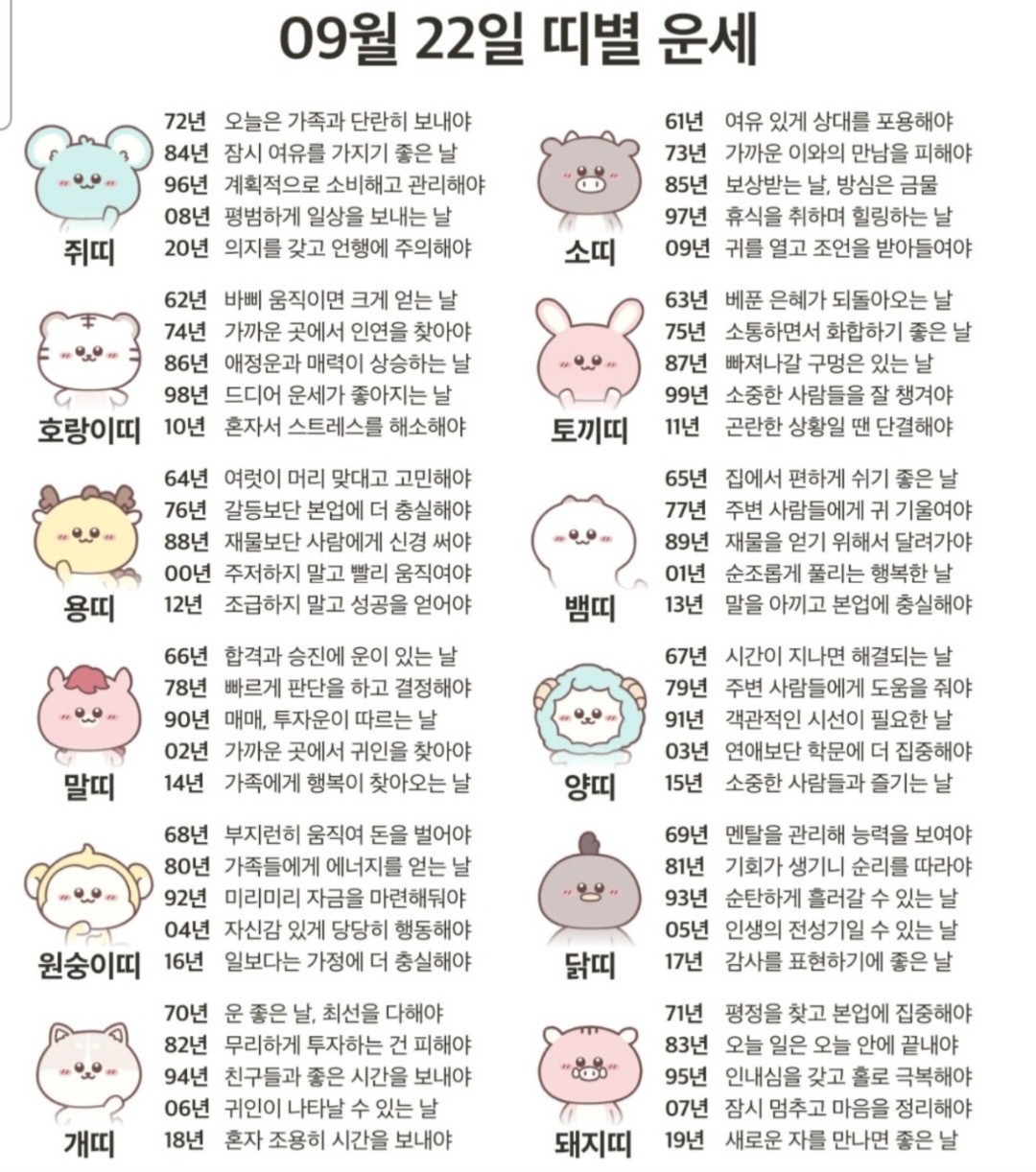 09월 22일 띠별 운세

쥐띠
72년 오늘은 가족과 단란히 보내야
84년 잠시 여유를 가지기 좋은 날
96년 계획적으로 소비해고 관리해야
08년 평범하게 일상을 보내는 날
20년 의지를 갖고 언행에 주의해야

호랑이띠
62년 바삐 움직이면 크게 얻는 날
74년 가까운 곳에서 인연을 찾아야
86년 애정운과 매력이 상승하는 날
98년 드디어 운세가 좋아지는 날
10년 혼자서 스트레스를 해소해야

용띠
64년 여럿이 머리 맞대고 고민해야
76년 갈등보단 본업에 더 충실해야
88년 재물보단 사람에게 신경 써야
00년 주저하지 말고 빨리 움직여야
12년 조급하지 말고 성공을 얻어야

말띠
66년 합격과 승진에 운이 있는 날
78년 빠르게 판단을 하고 결정해야
90년 매매, 투자운이 따르는 날
02년 가까운 곳에서 귀인을 찾아야
14년 가족에게 행복이 찾아오는 날

원숭이띠
68년 부지런히 움직여 돈을 벌어야
80년 가족들에게 에너지를 얻는 날
92년 미리미리 자금을 마련해둬야
04년 자신감 있게 당당히 행동해야
16년 일보다는 가정에 더 충실해야

개띠
70년 운 좋은 날, 최선을 다해야
82년 무리하게 투자하는 건 피해야
94년 친구들과 좋은 시간을 보내야
06년 귀인이 나타날 수 있는 날
18년 혼자 조용히 시간을 보내야

소띠
61년 여유 있게 상대를 포용해야
73년 가까운 이와의 만남을 피해야
85년 보상받는 날, 방심은 금물
97년 휴식을 취하며 힐링하는 날
09년 귀를 열고 조언을 받아들여야

토끼띠
63년 베푼 은혜가 되돌아오는 날
75년 소통하면서 화합하기 좋은 날
87년 빠져나갈 구멍은 있는 날
99년 소중한 사람들을 잘 챙겨야
11년 곤란한 상황일 땐 단결해야

뱀띠
65년 집에서 편하게 쉬기 좋은 날
77년 주변 사람들에게 귀 기울여야
89년 재물을 얻기 위해서 달려가야
01년 순조롭게 풀리는 행복한 날
13년 말을 아끼고 본업에 충실해야

양띠
67년 시간이 지나면 해결되는 날
79년 주변 사람들에게 도움을 줘야
91년 객관적인 시선이 필요한 날
03년 연애보단 학문에 더 집중해야
15년 소중한 사람들과 즐기는 날

닭띠
69년 멘탈을 관리해 능력을 보여야
81년 기회가 생기니 순리를 따라야
93년 순탄하게 흘러갈 수 있는 날
05년 인생의 전성기일 수 있는 날
17년 감사를 표현하기에 좋은 날

돼지띠
71년 평정을 찾고 본업에 집중해야
83년 오늘 일은 오늘 안에 끝내야
95년 인내심을 갖고 홀로 극복해야
07년 잠시 멈추고 마음을 정리해야
19년 새로운 자를 만나면 좋은 날